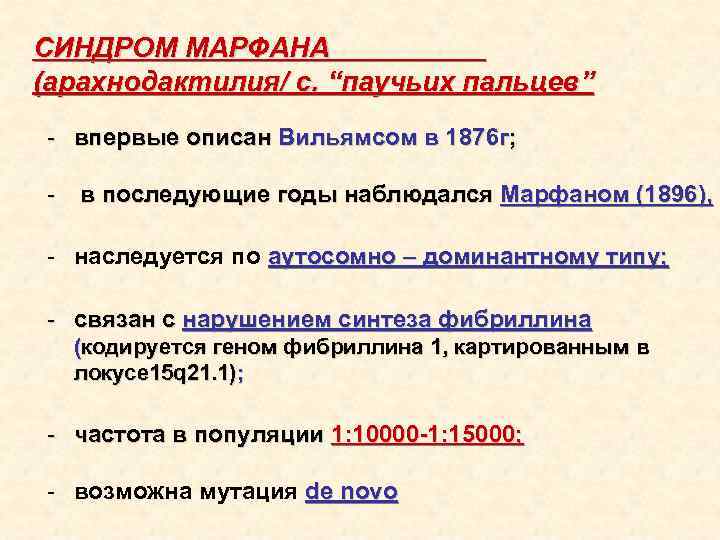 СИНДРОМ МАРФАНА
(арахнодактилия/ с. "паучьих пальцев"

- впервые описан Вильямсом в 1876г;

- в последующие годы наблюдался Марфаном (1896),

- наследуется по аутосомно – доминантному типу;

- связан с нарушением синтеза фибриллина (кодируется геном фибриллина 1, картированным в локусе15q21.1);

- частота в популяции 1:10000-1:15000;

- возможна мутация de novo